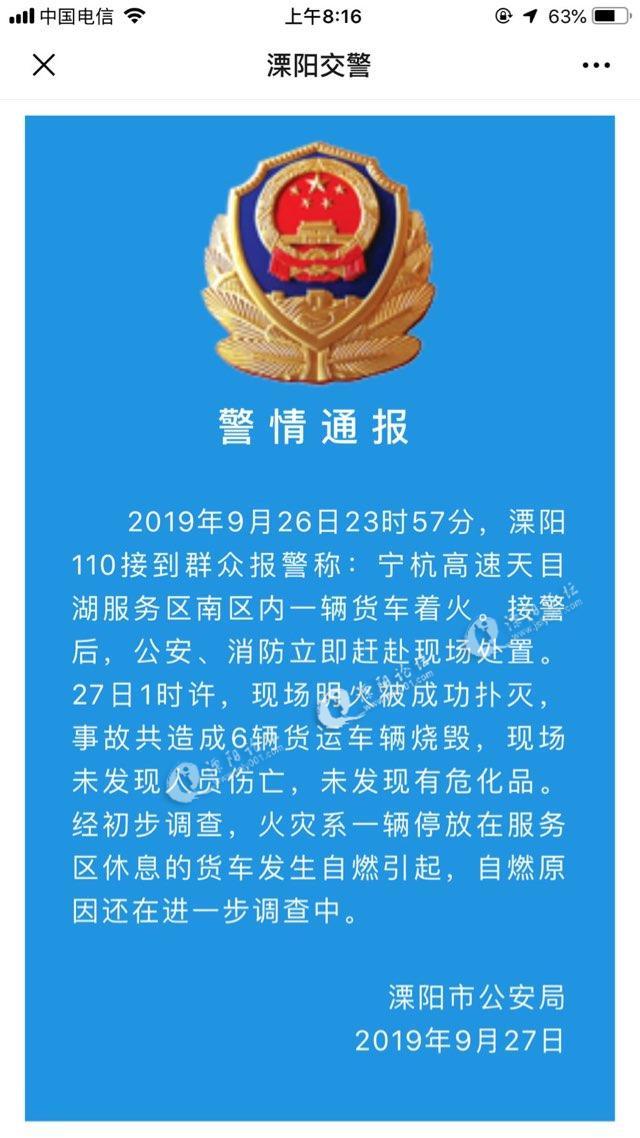 中国电信 上午8:16 63%

溧阳交警

警情通报

2019年9月26日23时57分，溧阳110接到群众报警称：宁杭高速天目湖服务区南区内一辆货车着火。接警后，公安、消防立即赶赴现场处置。27日1时许，现场明火被成功扑灭，事故共造成6辆货运车辆烧毁，现场未发现人员伤亡，未发现有危化品。经初步调查，火灾系一辆停放在服务区休息的货车发生自燃引起，自燃原因还在进一步调查中。

溧阳市公安局
2019年9月27日